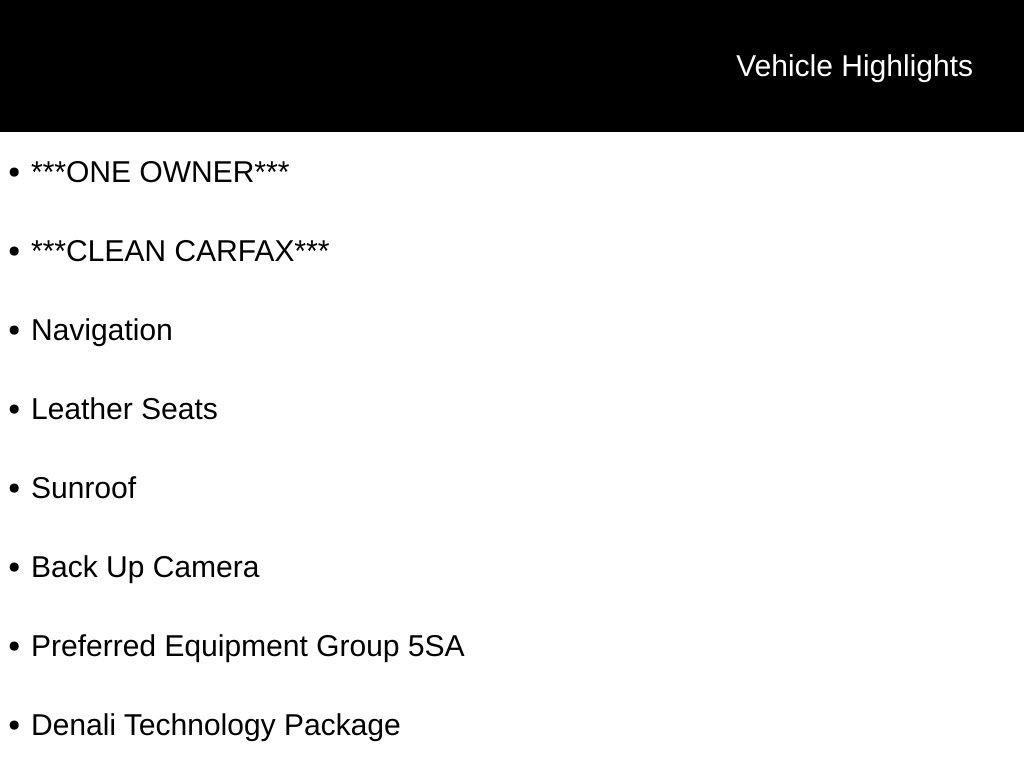 Vehicle Highlights

• ***ONE OWNER***

• ***CLEAN CARFAX***

• Navigation

• Leather Seats

• Sunroof

• Back Up Camera

• Preferred Equipment Group 5SA

• Denali Technology Package